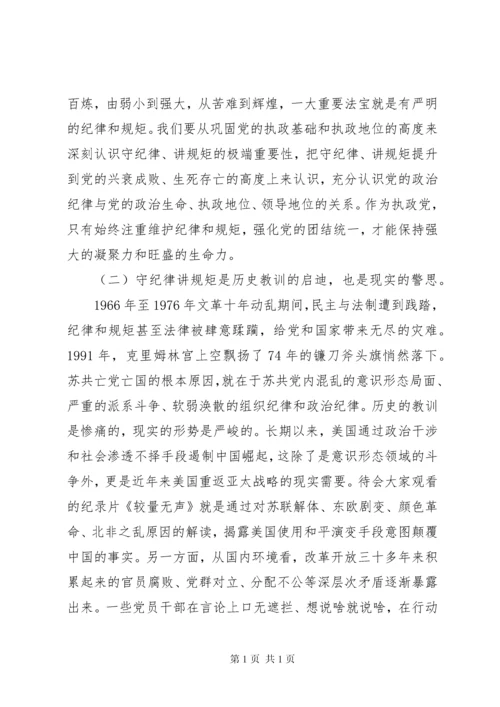 百炼，由弱小到强大，从苦难到辉煌，一大重要法宝就是有严明的纪律和规矩。我们要从巩固党的执政基础和执政地位的高度来深刻认识守纪律、讲规矩的极端重要性，把守纪律、讲规矩提升到党的兴衰成败、生死存亡的高度上来认识，充分认识党的政治纪律与党的政治生命、执政地位、领导地位的关系。作为执政党，只有始终注重维护纪律和规矩，强化党的团结统一，才能保持强大的凝聚力和旺盛的生命力。

（二）守纪律讲规矩是历史教训的启迪，也是现实的警思。

1966 年至 1976 年文革十年动乱期间，民主与法制遭到践踏，纪律和规矩甚至法律被肆意蹂躏，给党和国家带来无尽的灾难。1991 年，克里姆林宫上空飘扬了 74 年的镰刀斧头旗悄然落下。苏共亡党亡国的根本原因，就在于苏共党内混乱的意识形态局面、严重的派系斗争、软弱涣散的组织纪律和政治纪律。历史的教训是惨痛的，现实的形势是严峻的。长期以来，美国通过政治干涉和社会渗透不择手段遏制中国崛起，这除了是意识形态领域的斗争外，更是近年来美国重返亚太战略的现实需要。待会大家观看的纪录片《较量无声》就是通过对苏联解体、东欧剧变、颜色革命、北非之乱原因的解读，揭露美国使用和平演变手段意图颠覆中国的事实。另一方面，从国内环境看，改革开放三十多年来积累起来的官员腐败、党群对立、分配不公等深层次矛盾逐渐暴露出来。一些党员干部在言论上口无遮拦、想说啥就说啥，在行动

第 1 页 共 1 页